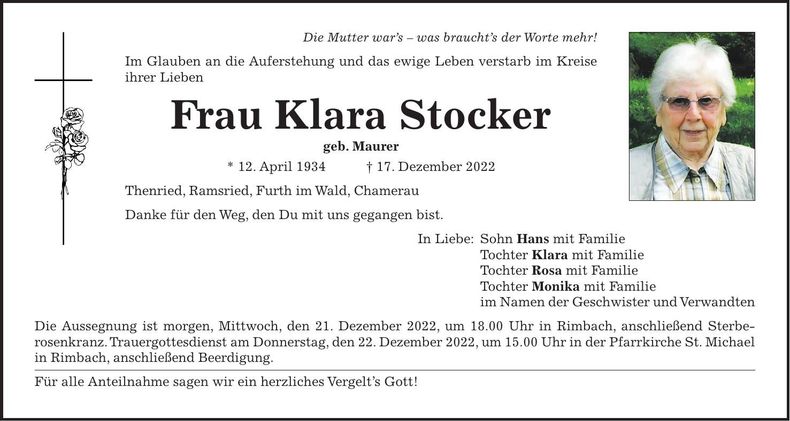 Die Mutter war's – was braucht's der Worte mehr!

Im Glauben an die Auferstehung und das ewige Leben verstarb im Kreise ihrer Lieben

Frau Klara Stocker

geb. Maurer

* 12. April 1934 † 17. Dezember 2022

Thenried, Ramsried, Furth im Wald, Chamerau

Danke für den Weg, den Du mit uns gegangen bist.

In Liebe: Sohn Hans mit Familie
Tochter Klara mit Familie
Tochter Rosa mit Familie
Tochter Monika mit Familie
im Namen der Geschwister und Verwandten

Die Aussegnung ist morgen, Mittwoch, den 21. Dezember 2022, um 18.00 Uhr in Rimbach, anschließend Sterberosenkranz. Trauergottesdienst am Donnerstag, den 22. Dezember 2022, um 15.00 Uhr in der Pfarrkirche St. Michael in Rimbach, anschließend Beerdigung.

Für alle Anteilnahme sagen wir ein herzliches Vergelt's Gott!